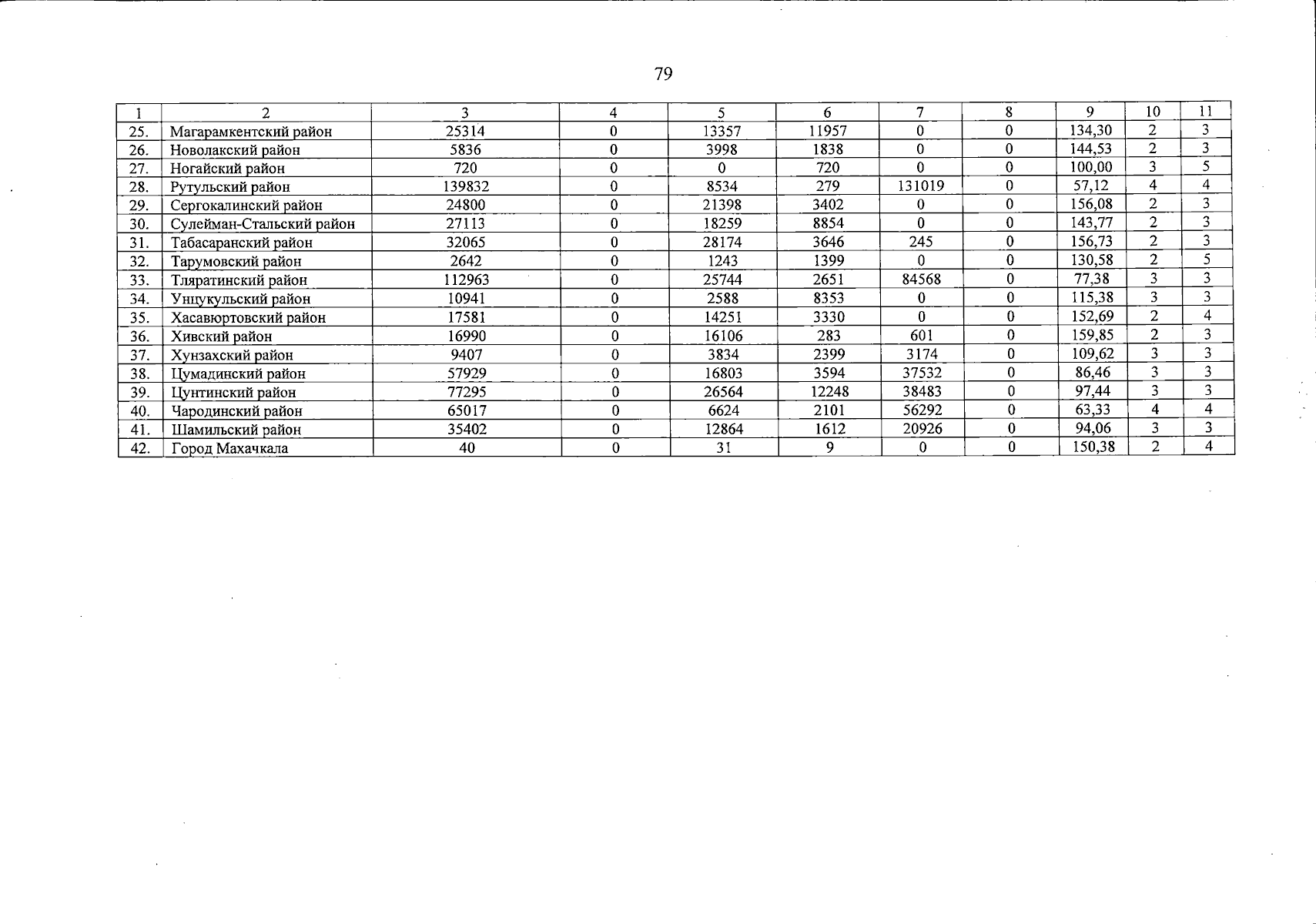 79

| 1 | 2 | 3 | 4 | 5 | 6 | 7 | 8 | 9 | 10 | 11 |
|---|---|---|---|---|---|---|---|---|---|---|
| 25. | Магарамкентский район | 25314 | 0 | 13357 | 11957 | 0 | 0 | 134,30 | 2 | 3 |
| 26. | Новолакский район | 5836 | 0 | 3998 | 1838 | 0 | 0 | 144,53 | 2 | 3 |
| 27. | Ногайский район | 720 | 0 | 0 | 720 | 0 | 0 | 100,00 | 3 | 5 |
| 28. | Рутульский район | 139832 | 0 | 8534 | 279 | 131019 | 0 | 57,12 | 4 | 4 |
| 29. | Сергокалинский район | 24800 | 0 | 21398 | 3402 | 0 | 0 | 156,08 | 2 | 3 |
| 30. | Сулейман-Стальский район | 27113 | 0 | 18259 | 8854 | 0 | 0 | 143,77 | 2 | 3 |
| 31. | Табасаранский район | 32065 | 0 | 28174 | 3646 | 245 | 0 | 156,73 | 2 | 3 |
| 32. | Тарумовский район | 2642 | 0 | 1243 | 1399 | 0 | 0 | 130,58 | 2 | 5 |
| 33. | Тляратинский район | 112963 | 0 | 25744 | 2651 | 84568 | 0 | 77,38 | 3 | 3 |
| 34. | Унцукульский район | 10941 | 0 | 2588 | 8353 | 0 | 0 | 115,38 | 3 | 3 |
| 35. | Хасавюртовский район | 17581 | 0 | 14251 | 3330 | 0 | 0 | 152,69 | 2 | 4 |
| 36. | Хивский район | 16990 | 0 | 16106 | 283 | 601 | 0 | 159,85 | 2 | 3 |
| 37. | Хунзахский район | 9407 | 0 | 3834 | 2399 | 3174 | 0 | 109,62 | 3 | 3 |
| 38. | Цумадинский район | 57929 | 0 | 16803 | 3594 | 37532 | 0 | 86,46 | 3 | 3 |
| 39. | Цунтинский район | 77295 | 0 | 26564 | 12248 | 38483 | 0 | 97,44 | 3 | 3 |
| 40. | Чародинский район | 65017 | 0 | 6624 | 2101 | 56292 | 0 | 63,33 | 4 | 4 |
| 41. | Шамильский район | 35402 | 0 | 12864 | 1612 | 20926 | 0 | 94,06 | 3 | 3 |
| 42. | Город Махачкала | 40 | 0 | 31 | 9 | 0 | 0 | 150,38 | 2 | 4 |